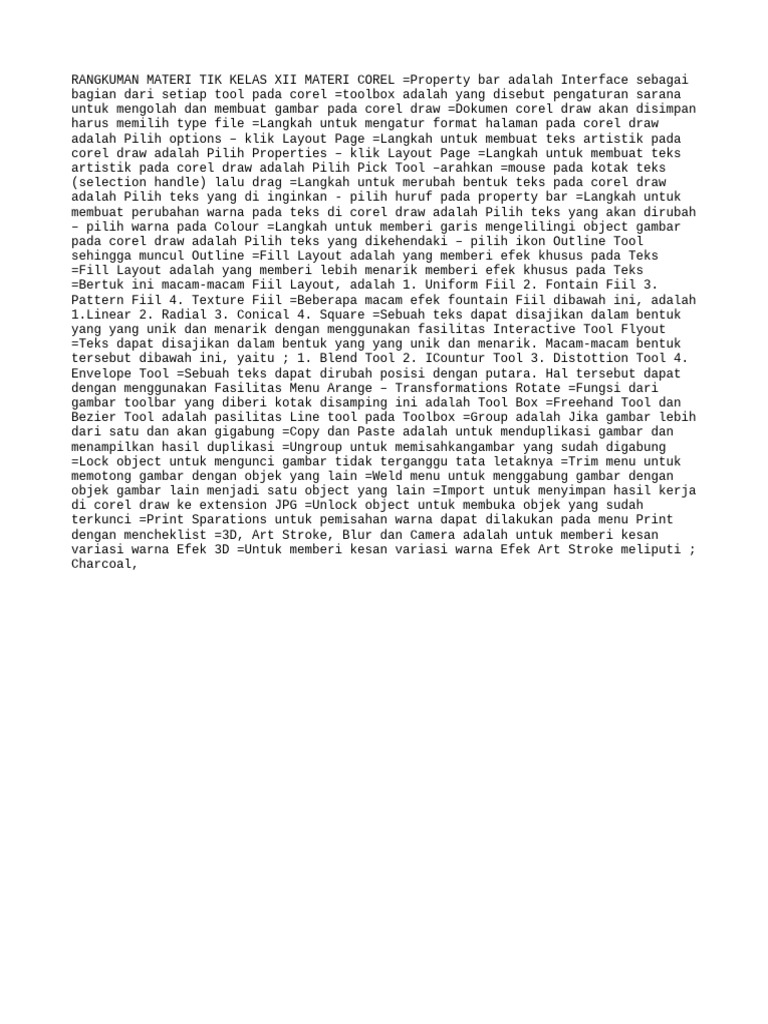 RANGKUMAN MATERI TIK KELAS XII MATERI COREL =Property bar adalah Interface sebagai bagian dari setiap tool pada corel =toolbox adalah yang disebut pengaturan sarana untuk mengolah dan membuat gambar pada corel draw =Dokumen corel draw akan disimpan harus memilih type file =Langkah untuk mengatur format halaman pada corel draw adalah Pilih options – klik Layout Page =Langkah untuk membuat teks artistik pada corel draw adalah Pilih Properties – klik Layout Page =Langkah untuk membuat teks artistik pada corel draw adalah Pilih Pick Tool –arahkan =mouse pada kotak teks (selection handle) lalu drag =Langkah untuk merubah bentuk teks pada corel draw adalah Pilih teks yang di inginkan - pilih huruf pada property bar =Langkah untuk membuat perubahan warna pada teks di corel draw adalah Pilih teks yang akan dirubah – pilih warna pada Colour =Langkah untuk memberi garis mengelilingi object gambar pada corel draw adalah Pilih teks yang dikehendaki – pilih ikon Outline Tool sehingga muncul Outline =Fill Layout adalah yang memberi efek khusus pada Teks =Fill Layout adalah yang memberi lebih menarik memberi efek khusus pada Teks =Bertuk ini macam-macam Fiil Layout, adalah 1. Uniform Fiil 2. Fontain Fiil 3. Pattern Fiil 4. Texture Fiil =Beberapa macam efek fountain Fiil dibawah ini, adalah 1.Linear 2. Radial 3. Conical 4. Square =Sebuah teks dapat disajikan dalam bentuk yang yang unik dan menarik dengan menggunakan fasilitas Interactive Tool Flyout =Teks dapat disajikan dalam bentuk yang yang unik dan menarik. Macam-macam bentuk tersebut dibawah ini, yaitu ; 1. Blend Tool 2. ICountur Tool 3. Distottion Tool 4. Envelope Tool =Sebuah teks dapat dirubah posisi dengan putara. Hal tersebut dapat dengan menggunakan Fasilitas Menu Arange – Transformations Rotate =Fungsi dari gambar toolbar yang diberi kotak disamping ini adalah Tool Box =Freehand Tool dan Bezier Tool adalah pasilitas Line tool pada Toolbox =Group adalah Jika gambar lebih dari satu dan akan gigabung =Copy dan Paste adalah untuk menduplikasi gambar dan menampilkan hasil duplikasi =Ungroup untuk memisahkangambar yang sudah digabung =Lock object untuk mengunci gambar tidak terganggu tata letaknya =Trim menu untuk memotong gambar dengan objek yang lain =Weld menu untuk menggabung gambar dengan objek gambar lain menjadi satu object yang lain =Import untuk menyimpan hasil kerja di corel draw ke extension JPG =Unlock object untuk membuka objek yang sudah terkunci =Print Sparations untuk pemisahan warna dapat dilakukan pada menu Print dengan mencheklist =3D, Art Stroke, Blur dan Camera adalah untuk memberi kesan variasi warna Efek 3D =Untuk memberi kesan variasi warna Efek Art Stroke meliputi ; Charcoal,